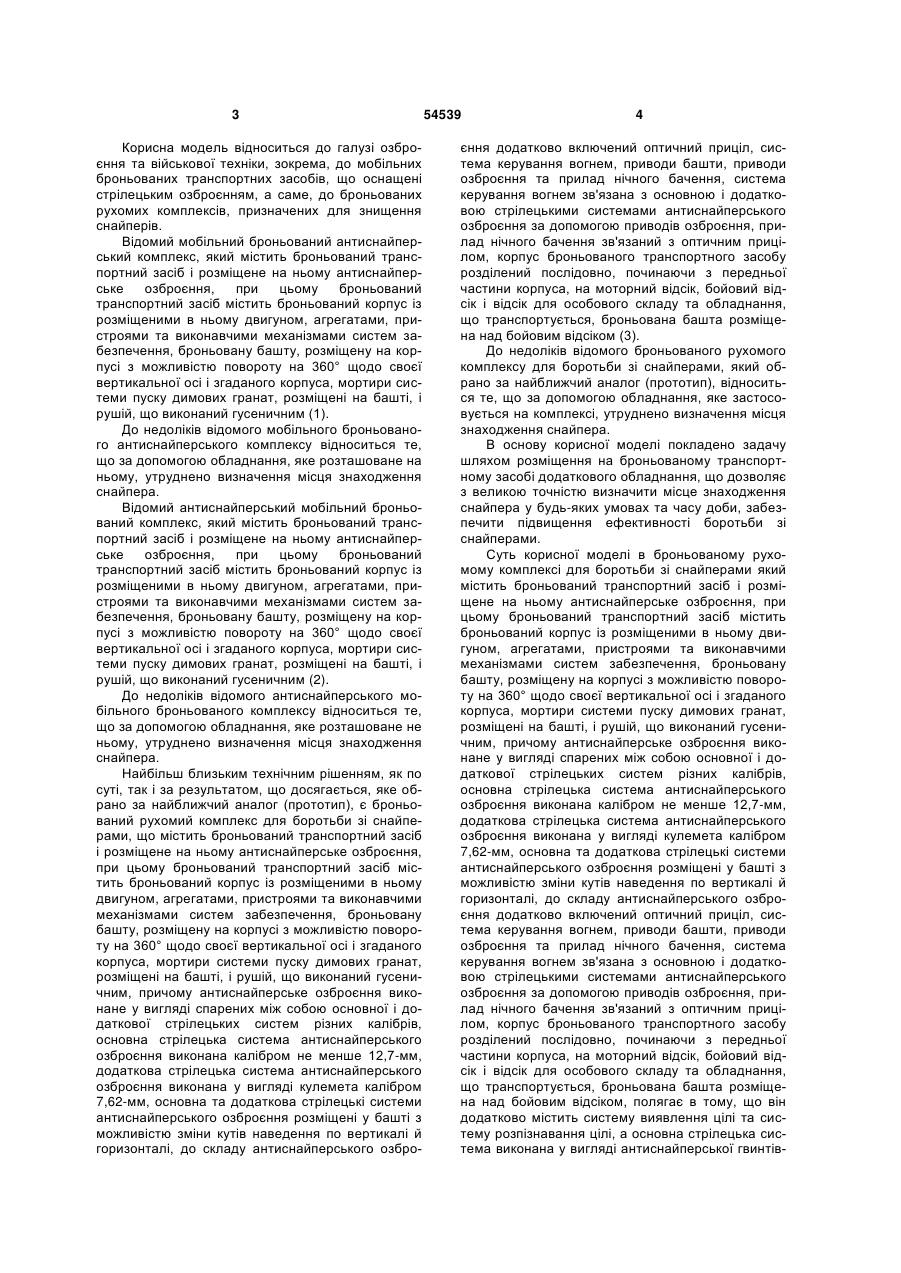 3 54539 4

Корисна модель відноситься до галузі озброєння та військової техніки, зокрема, до мобільних броньованих транспортних засобів, що оснащені стрілецьким озброєнням, а саме, до броньованих рухомих комплексів, призначених для знищення снайперів.

Відомий мобільний броньований антиснайперський комплекс, який містить броньований транспортний засіб і розміщене на ньому антиснайперське озброєння, при цьому броньований транспортний засіб містить броньований корпус із розміщеними в ньому двигуном, агрегатами, пристроями та виконавчими механізмами систем забезпечення, броньовану башту, розміщену на корпусі з можливістю повороту на 360° щодо своєї вертикальної осі і згаданого корпуса, мортири системи пуску димових гранат, розміщені на башті, і рушій, що виконаний гусеничним (1).

До недоліків відомого мобільного броньованого антиснайперського комплексу відноситься те, що за допомогою обладнання, яке розташоване на ньому, утруднено визначення місця знаходження снайпера.

Відомий антиснайперський мобільний броньований комплекс, який містить броньований транспортний засіб і розміщене на ньому антиснайперське озброєння, при цьому броньований транспортний засіб містить броньований корпус із розміщеними в ньому двигуном, агрегатами, пристроями та виконавчими механізмами систем забезпечення, броньовану башту, розміщену на корпусі з можливістю повороту на 360° щодо своєї вертикальної осі і згаданого корпуса, мортири системи пуску димових гранат, розміщені на башті, і рушій, що виконаний гусеничним (2).

До недоліків відомого антиснайперського мобільного броньованого комплексу відноситься те, що за допомогою обладнання, яке розташоване не ньому, утруднено визначення місця знаходження снайпера.

Найбільш близьким технічним рішенням, як по суті, так і за результатом, що досягається, яке обрано за найближчий аналог (прототип), є броньований рухомий комплекс для боротьби зі снайперами, що містить броньований транспортний засіб і розміщене на ньому антиснайперське озброєння, при цьому броньований транспортний засіб містить броньований корпус із розміщеними в ньому двигуном, агрегатами, пристроями та виконавчими механізмами систем забезпечення, броньовану башту, розміщену на корпусі з можливістю повороту на 360° щодо своєї вертикальної осі і згаданого корпуса, мортири системи пуску димових гранат, розміщені на башті, і рушій, що виконаний гусеничним, причому антиснайперське озброєння виконане у вигляді спарених між собою основної і додаткової стрілецьких систем різних калібрів, основна стрілецька система антиснайперського озброєння виконана калібром не менше 12,7-мм, додаткова стрілецька система антиснайперського озброєння виконана у вигляді кулемета калібром 7,62-мм, основна та додаткова стрілецькі системи антиснайперського озброєння розміщені у башті з можливістю зміни кутів наведення по вертикалі й горизонталі, до складу антиснайперського озброєння додатково включений оптичний приціл, система керування вогнем, приводи башти, приводи озброєння та прилад нічного бачення, система керування вогнем зв'язана з основною і додатковою стрілецькими системами антиснайперського озброєння за допомогою приводів озброєння, прилад нічного бачення зв'язаний з оптичним прицілом, корпус броньованого транспортного засобу розділений послідовно, починаючи з передньої частини корпуса, на моторний відсік, бойовий відсік і відсік для особового складу та обладнання, що транспортується, броньована башта розміщена над бойовим відсіком (3).

До недоліків відомого броньованого рухомого комплексу для боротьби зі снайперами, який обрано за найближчий аналог (прототип), відноситься те, що за допомогою обладнання, яке застосовується на комплексі, утруднено визначення місця знаходження снайпера.

В основу корисної моделі покладено задачу шляхом розміщення на броньованому транспортному засобі додаткового обладнання, що дозволяє з великою точністю визначити місце знаходження снайпера у будь-яких умовах та часу доби, забезпечити підвищення ефективності боротьби зі снайперами.

Суть корисної моделі в броньованому рухомому комплексі для боротьби зі снайперами який містить броньований транспортний засіб і розміщене на ньому антиснайперське озброєння, при цьому броньований транспортний засіб містить броньований корпус із розміщеними в ньому двигуном, агрегатами, пристроями та виконавчими механізмами систем забезпечення, броньовану башту, розміщену на корпусі з можливістю повороту на 360° щодо своєї вертикальної осі і згаданого корпуса, мортири системи пуску димових гранат, розміщені на башті, і рушій, що виконаний гусеничним, причому антиснайперське озброєння виконане у вигляді спарених між собою основної і додаткової стрілецьких систем різних калібрів, основна стрілецька система антиснайперського озброєння виконана калібром не менше 12,7-мм, додаткова стрілецька система антиснайперського озброєння виконана у вигляді кулемета калібром 7,62-мм, основна та додаткова стрілецькі системи антиснайперського озброєння розміщені у башті з можливістю зміни кутів наведення по вертикалі й горизонталі, до складу антиснайперського озброєння додатково включений оптичний приціл, система керування вогнем, приводи башти, приводи озброєння та прилад нічного бачення, система керування вогнем зв'язана з основною і додатковою стрілецькими системами антиснайперського озброєння за допомогою приводів озброєння, прилад нічного бачення зв'язаний з оптичним прицілом, корпус броньованого транспортного засобу розділений послідовно, починаючи з передньої частини корпуса, на моторний відсік, бойовий відсік і відсік для особового складу та обладнання, що транспортується, броньована башта розміщена над бойовим відсіком, полягає в тому, що він додатково містить систему виявлення цілі та систему розпізнавання цілі, а основна стрілецька система виконана у вигляді антиснайперської гвинтів-